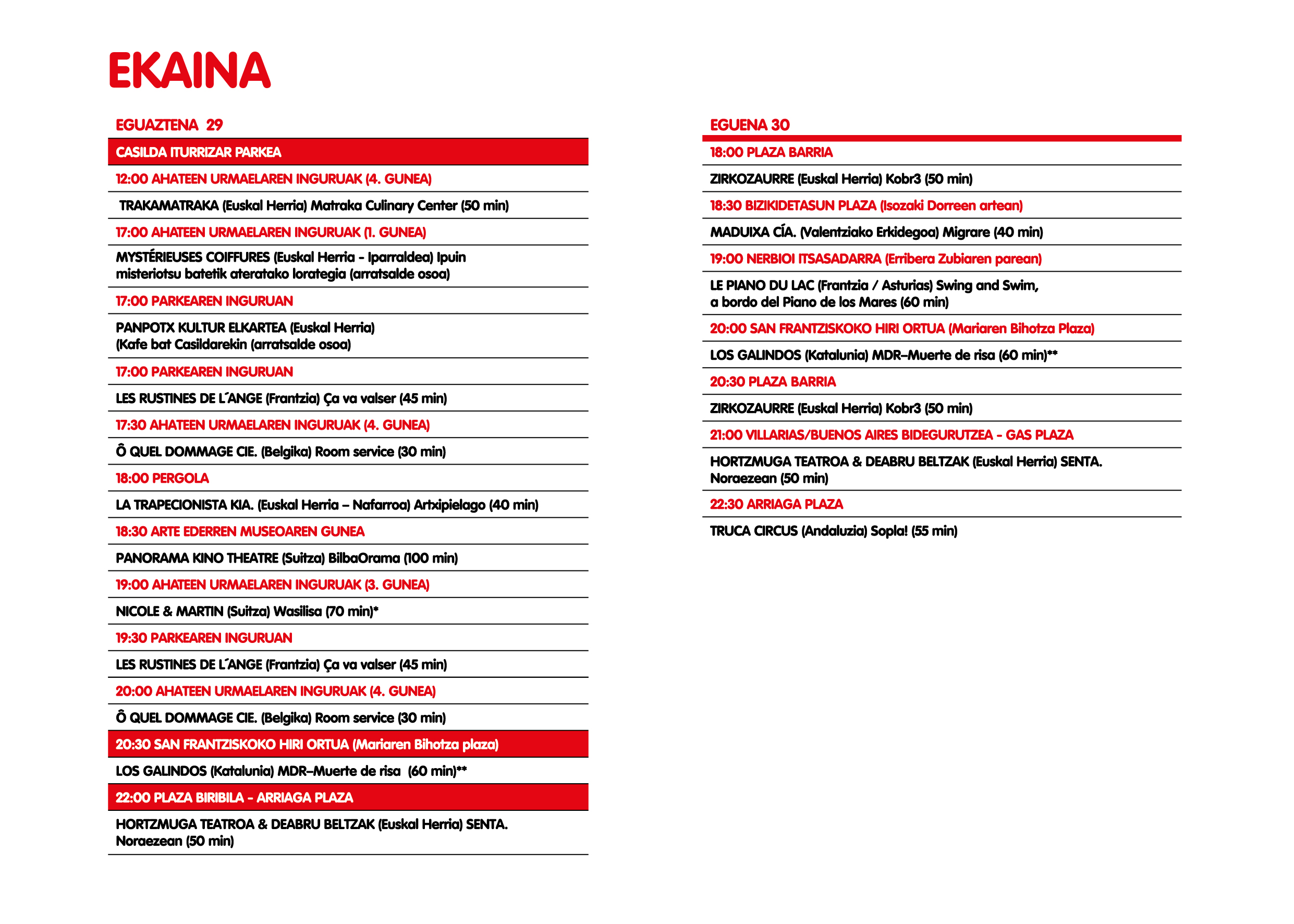 EKAINA

EGUAZTENA 29

CASILDA ITURRIZAR PARKEA

12:00 AHATEEN URMAELAREN INGURUAK (4. GUNEA)

TRAKAMATRAKA (Euskal Herria) Matraka Culinary Center (50 min)

17:00 AHATEEN URMAELAREN INGURUAK (1. GUNEA)

MYSTÉRIEUSES COIFFURES (Euskal Herria - Iparraldea) Ipuin misteriotsu batetik ateratako lorategia (arratsalde osoa)

17:00 PARKEAREN INGURUAN

PANPOTX KULTUR ELKARTEA (Euskal Herria) (Kafe bat Casildarekin (arratsalde osoa)

17:00 PARKEAREN INGURUAN

LES RUSTINES DE L´ANGE (Frantzia) Ça va valser (45 min)

17:30 AHATEEN URMAELAREN INGURUAK (4. GUNEA)

Ô QUEL DOMMAGE CIE. (Belgika) Room service (30 min)

18:00 PERGOLA

LA TRAPECIONISTA KIA. (Euskal Herria – Nafarroa) Artxipielago (40 min)

18:30 ARTE EDERREN MUSEOAREN GUNEA

PANORAMA KINO THEATRE (Suitza) BilbaOrama (100 min)

19:00 AHATEEN URMAELAREN INGURUAK (3. GUNEA)

NICOLE & MARTIN (Suitza) Wasilisa (70 min)*

19:30 PARKEAREN INGURUAN

LES RUSTINES DE L´ANGE (Frantzia) Ça va valser (45 min)

20:00 AHATEEN URMAELAREN INGURUAK (4. GUNEA)

Ô QUEL DOMMAGE CIE. (Belgika) Room service (30 min)

20:30 SAN FRANTZISKOKO HIRI ORTUA (Mariaren Bihotza plaza)

LOS GALINDOS (Katalunia) MDR–Muerte de risa (60 min)**

22:00 PLAZA BIRIBILA - ARRIAGA PLAZA

HORTZMUGA TEATROA & DEABRU BELTZAK (Euskal Herria) SENTA. Noraezean (50 min)

EGUENA 30

18:00 PLAZA BARRIA

ZIRKOZAURRE (Euskal Herria) Kobr3 (50 min)

18:30 BIZIKIDETASUN PLAZA (Isozaki Dorreen artean)

MADUIXA CÍA. (Valentziako Erkidegoa) Migrare (40 min)

19:00 NERBIOI ITSASADARRA (Erribera Zubiaren parean)

LE PIANO DU LAC (Frantzia / Asturias) Swing and Swim, a bordo del Piano de los Mares (60 min)

20:00 SAN FRANTZISKOKO HIRI ORTUA (Mariaren Bihotza Plaza)

LOS GALINDOS (Katalunia) MDR–Muerte de risa (60 min)**

20:30 PLAZA BARRIA

ZIRKOZAURRE (Euskal Herria) Kobr3 (50 min)

21:00 VILLARIAS/BUENOS AIRES BIDEGURUTZEA - GAS PLAZA

HORTZMUGA TEATROA & DEABRU BELTZAK (Euskal Herria) SENTA. Noraezean (50 min)

22:30 ARRIAGA PLAZA

TRUCA CIRCUS (Andaluzia) Sopla! (55 min)